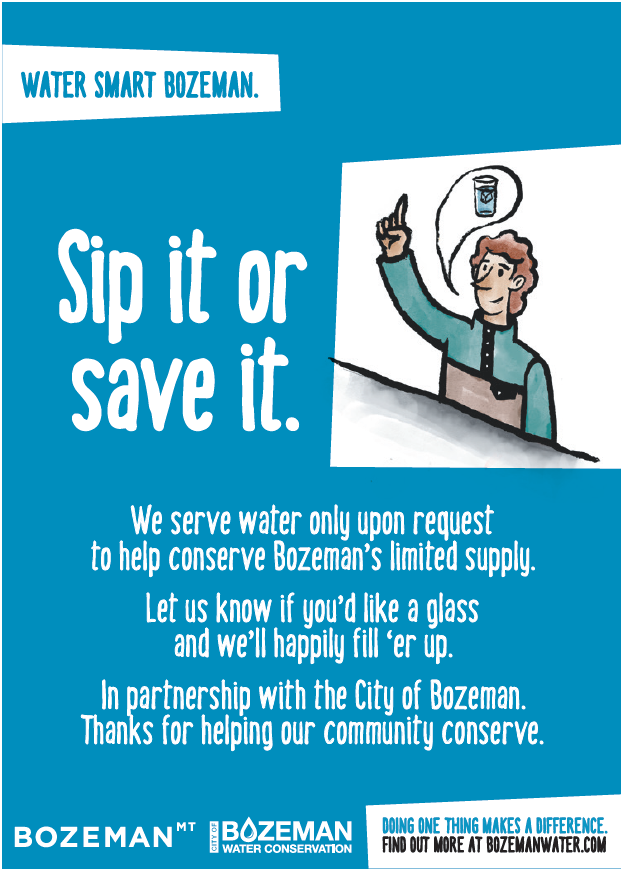 WATER SMART BOZEMAN.

Sip it or save it.

We serve water only upon request to help conserve Bozeman's limited supply.

Let us know if you'd like a glass and we'll happily fill 'er up.

In partnership with the City of Bozeman. Thanks for helping our community conserve.

BOZEMAN MT

CITY OF BOZEMAN WATER CONSERVATION

DOING ONE THING MAKES A DIFFERENCE. FIND OUT MORE AT BOZEMANWATER.COM